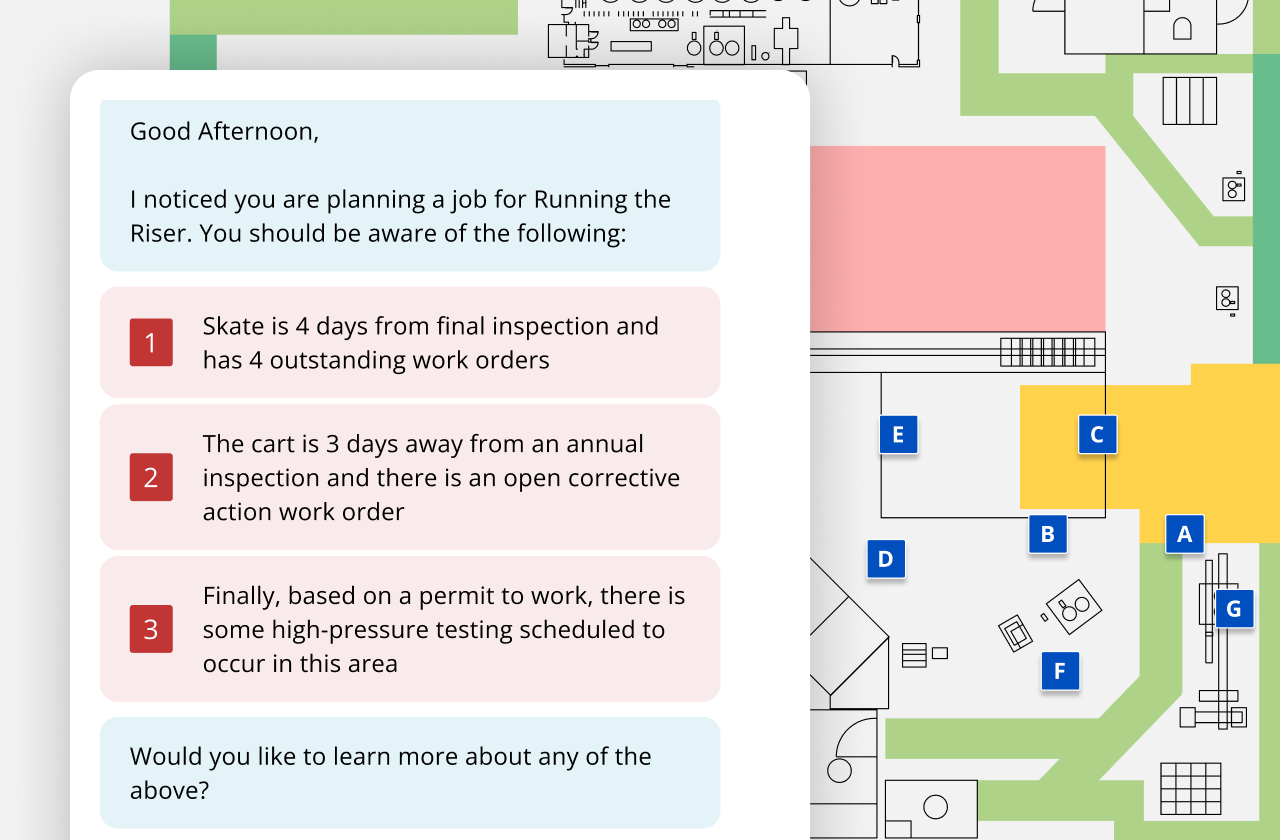 Good Afternoon,

I noticed you are planning a job for Running the Riser. You should be aware of the following:

1 Skate is 4 days from final inspection and has 4 outstanding work orders

2 The cart is 3 days away from an annual inspection and there is an open corrective action work order

3 Finally, based on a permit to work, there is some high-pressure testing scheduled to occur in this area

Would you like to learn more about any of the above?

E

C

B

A

D

G

F